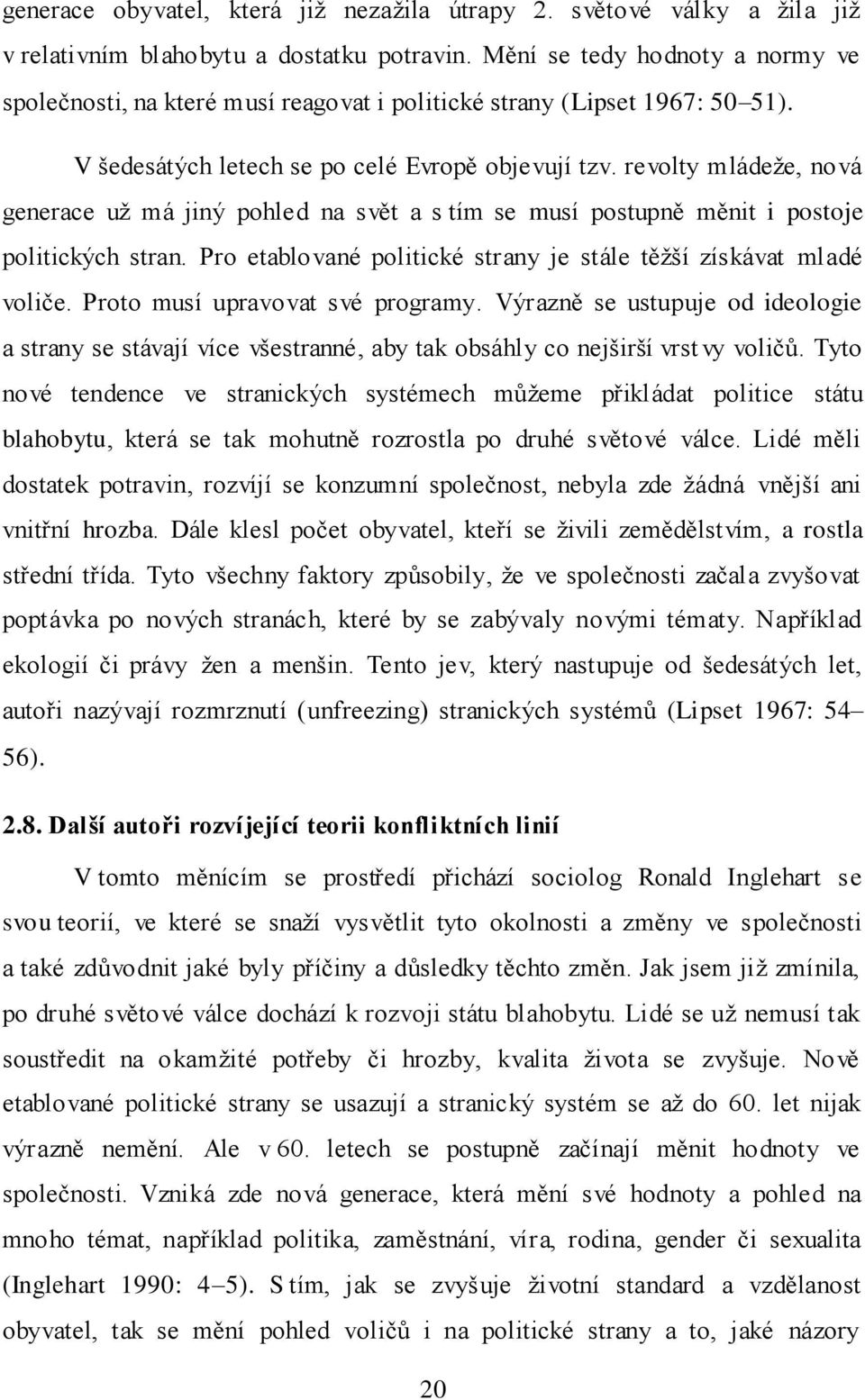 generace obyvatel, která již nezažila útrapy 2. světové války a žila již v relativním blahobytu a dostatku potravin. Mění se tedy hodnoty a normy ve společnosti, na které musí reagovat i politické strany (Lipset 1967: 50–51).

V šedesátých letech se po celé Evropě objevují tzv. revolty mládeže, nová generace už má jiný pohled na svět a s tím se musí postupně měnit i postoje politických stran. Pro etablované politické strany je stále těžší získávat mladé voliče. Proto musí upravovat své programy. Výrazně se ustupuje od ideologie a strany se stávají více všestranné, aby tak obsáhly co nejširší vrstvy voličů. Tyto nové tendence ve stranických systémech můžeme přikládat politice státu blahobytu, která se tak mohutně rozrostla po druhé světové válce. Lidé měli dostatek potravin, rozvíjí se konzumní společnost, nebyla zde žádná vnější ani vnitřní hrozba. Dále klesl počet obyvatel, kteří se živili zemědělstvím, a rostla střední třída. Tyto všechny faktory způsobily, že ve společnosti začala zvyšovat poptávka po nových stranách, které by se zabývaly novými tématy. Například ekologií či právy žen a menšin. Tento jev, který nastupuje od šedesátých let, autoři nazývají rozmrznutí (unfreezing) stranických systémů (Lipset 1967: 54–56).

2.8. Další autoři rozvíjející teorii konfliktních linií

V tomto měnícím se prostředí přichází sociolog Ronald Inglehart se svou teorií, ve které se snaží vysvětlit tyto okolnosti a změny ve společnosti a také zdůvodnit jaké byly příčiny a důsledky těchto změn. Jak jsem již zmínila, po druhé světové válce dochází k rozvoji státu blahobytu. Lidé se už nemusí tak soustředit na okamžité potřeby či hrozby, kvalita života se zvyšuje. Nově etablované politické strany se usazují a stranický systém se až do 60. let nijak výrazně nemění. Ale v 60. letech se postupně začínají měnit hodnoty ve společnosti. Vzniká zde nová generace, která mění své hodnoty a pohled na mnoho témat, například politika, zaměstnání, víra, rodina, gender či sexualita (Inglehart 1990: 4–5). S tím, jak se zvyšuje životní standard a vzdělanost obyvatel, tak se mění pohled voličů i na politické strany a to, jaké názory

20